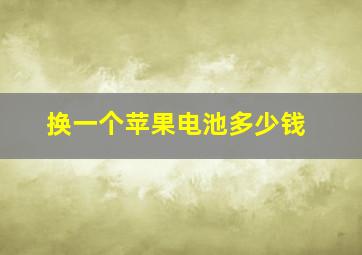 换一个苹果电池多少钱